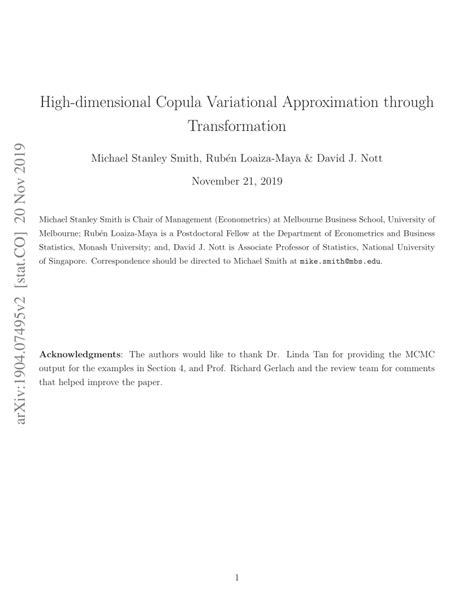 arXiv:1904.07495v2 [stat.CO] 20 Nov 2019

High-dimensional Copula Variational Approximation through Transformation

Michael Stanley Smith, Rubén Loaiza-Maya & David J. Nott

November 21, 2019

Michael Stanley Smith is Chair of Management (Econometrics) at Melbourne Business School, University of Melbourne; Rubén Loaiza-Maya is a Postdoctoral Fellow at the Department of Econometrics and Business Statistics, Monash University; and, David J. Nott is Associate Professor of Statistics, National University of Singapore. Correspondence should be directed to Michael Smith at mike.smith@mbs.edu.

Acknowledgments: The authors would like to thank Dr. Linda Tan for providing the MCMC output for the examples in Section 4, and Prof. Richard Gerlach and the review team for comments that helped improve the paper.

1